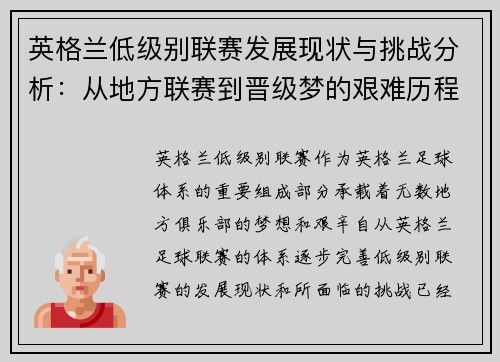 英格兰低级别联赛发展现状与挑战分析：从地方联赛到晋级梦的艰难历程

英格兰低级别联赛作为英格兰足球体系的重要组成部分承载着无数地方俱乐部的梦想和艰辛自从英格兰足球联赛的体系逐步完善低级别联赛的发展现状和所面临的挑战已经